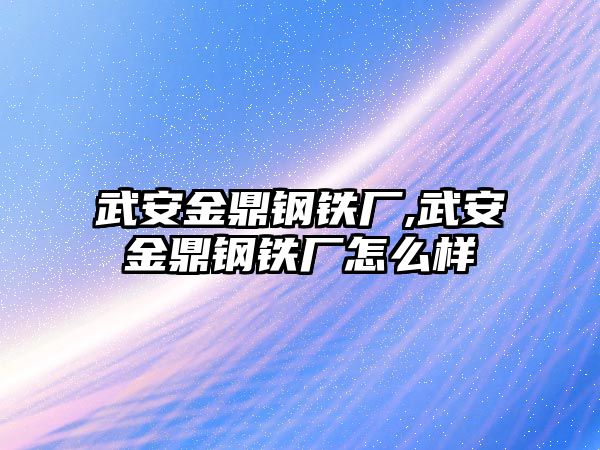 武安金鼎钢铁厂,武安金鼎钢铁厂怎么样